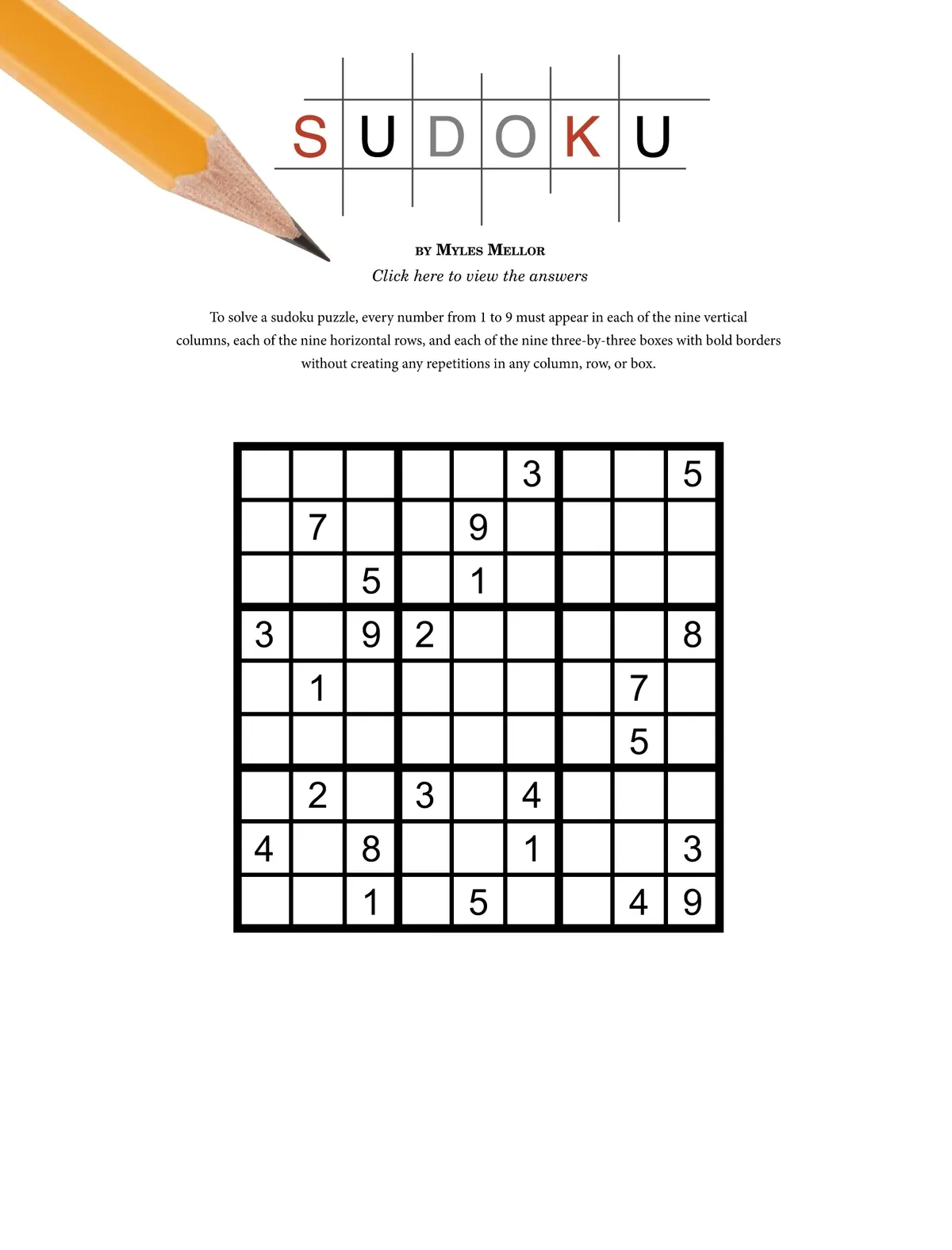 SUDOKU

BY MYLES MELLOR

Click here to view the answers

To solve a sudoku puzzle, every number from 1 to 9 must appear in each of the nine vertical columns, each of the nine horizontal rows, and each of the nine three-by-three boxes with bold borders without creating any repetitions in any column, row, or box.

| | | | | | | | | |
|---|---|---|---|---|---|---|---|---|
| | | | | | 3 | | | 5 |
| | 7 | | | 9 | | | | |
| | | 5 | | 1 | | | | |
| 3 | | 9 | 2 | | | | | 8 |
| | 1 | | | | | | 7 | |
| | | | | | | | 5 | |
| | 2 | | 3 | | 4 | | | |
| 4 | | 8 | | | 1 | | | 3 |
| | | 1 | | 5 | | | 4 | 9 |